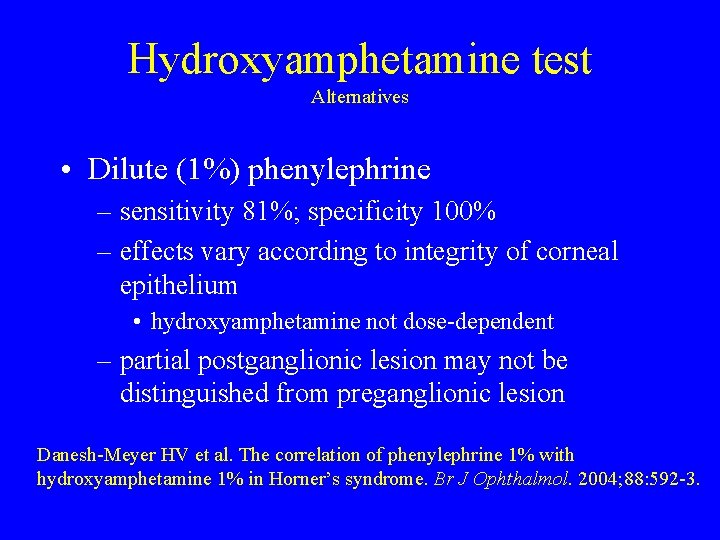 Hydroxyamphetamine test
Alternatives

• Dilute (1%) phenylephrine
– sensitivity 81%; specificity 100%
– effects vary according to integrity of corneal epithelium
• hydroxyamphetamine not dose-dependent
– partial postganglionic lesion may not be distinguished from preganglionic lesion

Danesh-Meyer HV et al. The correlation of phenylephrine 1% with hydroxyamphetamine 1% in Horner's syndrome. Br J Ophthalmol. 2004;88:592-3.